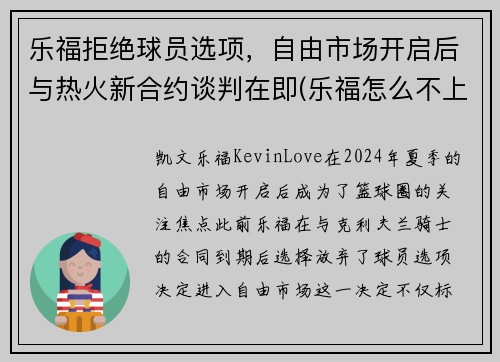 乐福拒绝球员选项，自由市场开启后与热火新合约谈判在即(乐福怎么不上

凯文乐福KevinLove在2024年夏季的自由市场开启后成为了篮球圈的关注焦点此前乐福在与克利夫兰骑士的合同到期后选择放弃了球员选项决定进入自由市场这一决定不仅标